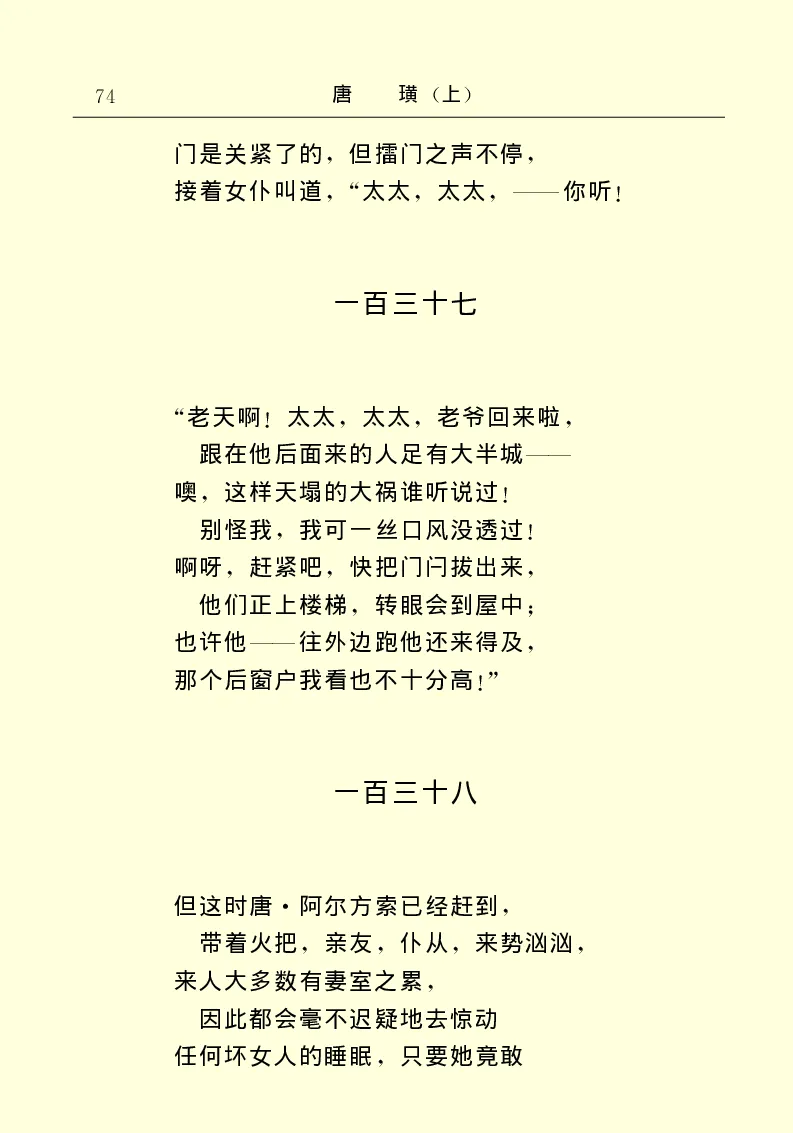 74　　　　唐　璜（上）

门是关紧了的，但擂门之声不停，
接着女仆叫道，“太太，太太，——你听！

一百三十七

“老天啊！太太，太太，老爷回来啦，
跟在他后面来的人足有大半城——
噢，这样天塌的大祸谁听说过！
别怪我，我可一丝口风没透过！
啊呀，赶紧吧，快把门闩拔出来，
他们正上楼梯，转眼会到屋中；
也许他——往外边跑他还来得及，
那个后窗户我看也不十分高！”

一百三十八

但这时唐·阿尔方索已经赶到，
带着火把，亲友，仆从，来势汹汹，
来人大多数有妻室之累，
因此都会毫不迟疑地去惊动
任何坏女人的睡眠，只要她竟敢